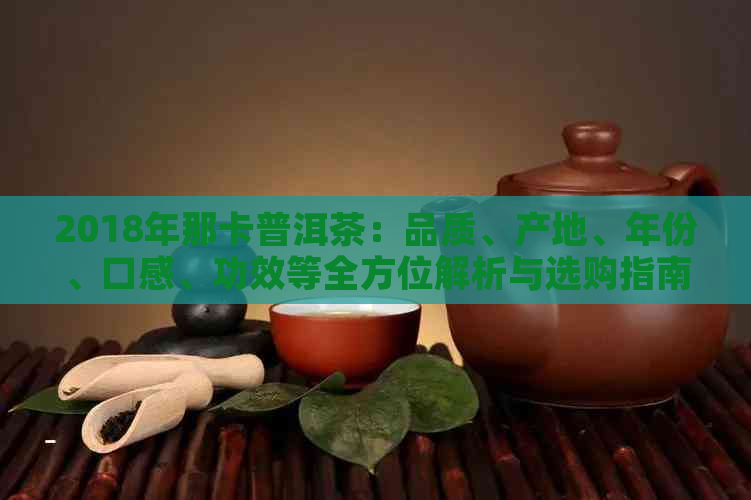 2018年那卡普洱茶：品质、产地、年份、口感、功效等全方位解析与选购指南